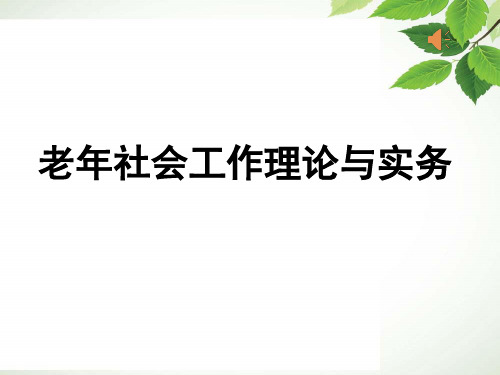 老年社会工作理论与实务